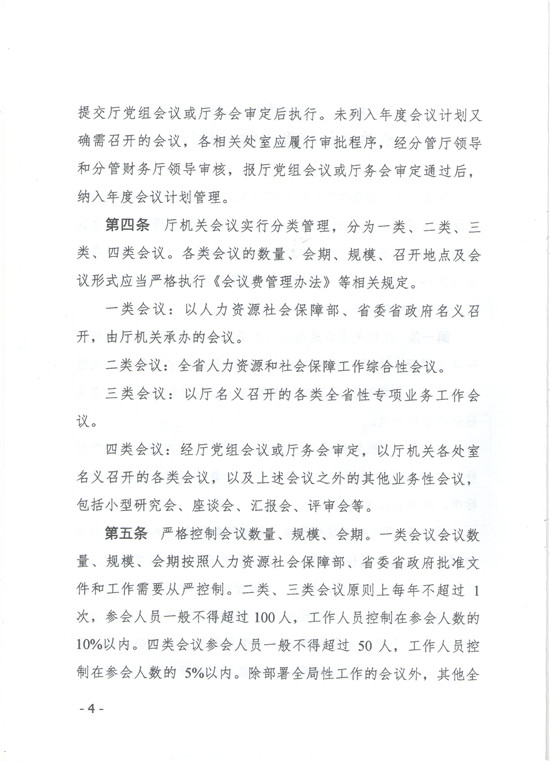 提交厅党组会议或厅务会审定后执行。未列入年度会议计划又确需召开的会议，各相关处室应履行审批程序，经分管厅领导和分管财务厅领导审核，报厅党组会议或厅务会审定通过后，纳入年度会议计划管理。

第四条　厅机关会议实行分类管理，分为一类、二类、三类、四类会议。各类会议的数量、会期、规模、召开地点及会议形式应当严格执行《会议费管理办法》等相关规定。

一类会议：以人力资源社会保障部、省委省政府名义召开，由厅机关承办的会议。

二类会议：全省人力资源和社会保障工作综合性会议。

三类会议：以厅名义召开的各类全省性专项业务工作会议。

四类会议：经厅党组会议或厅务会审定，以厅机关各处室名义召开的各类会议，以及上述会议之外的其他业务性会议，包括小型研究会、座谈会、汇报会、评审会等。

第五条　严格控制会议数量、规模、会期。一类会议会议数量、规模、会期按照人力资源社会保障部、省委省政府批准文件和工作需要从严控制。二类、三类会议原则上每年不超过 1 次，参会人员一般不得超过 100 人，工作人员控制在参会人数的 10%以内。四类会议参会人员一般不得超过 50 人，工作人员控制在参会人数的 5%以内。除部署全局性工作的会议外，其他全

- 4 -